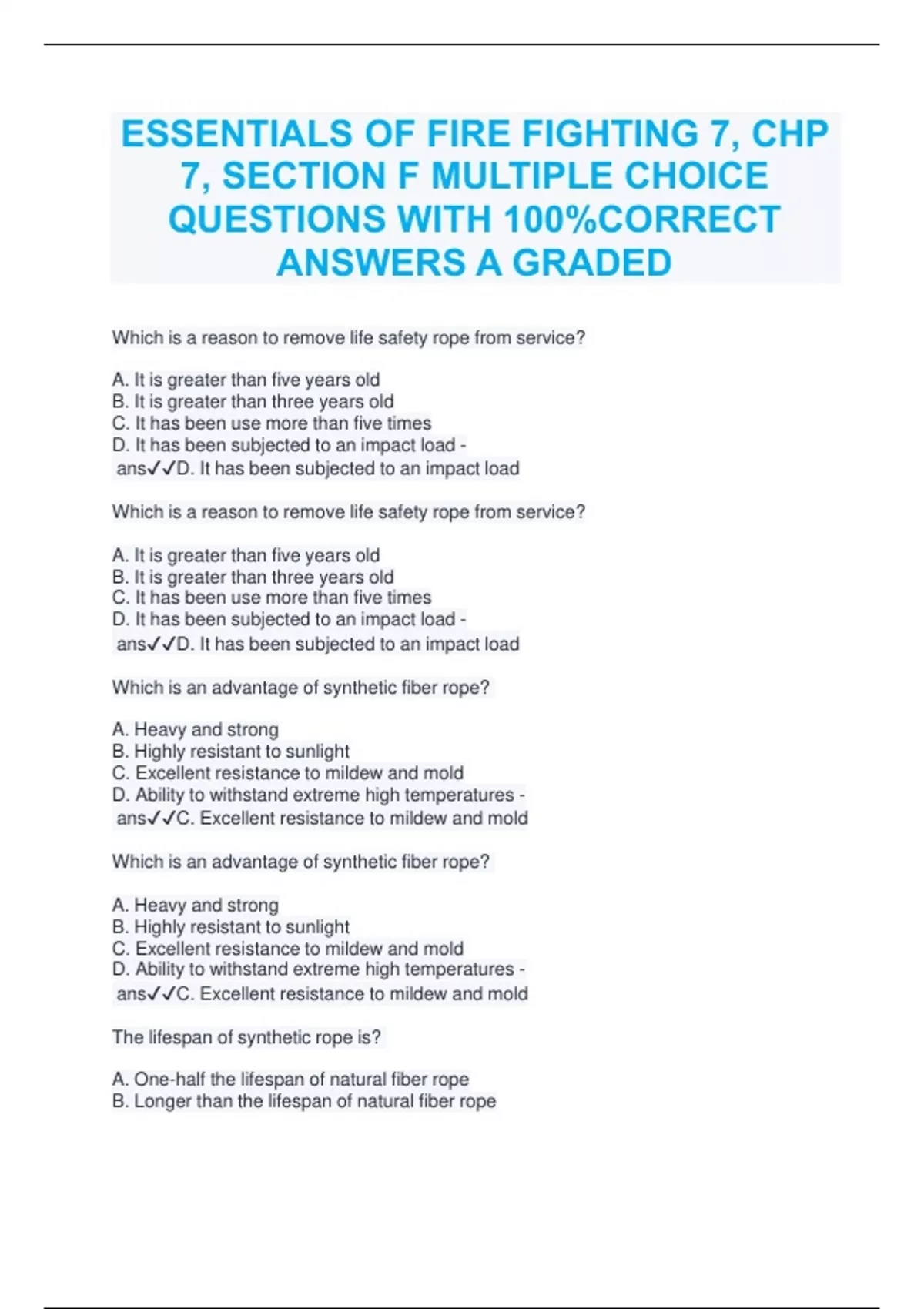 ESSENTIALS OF FIRE FIGHTING 7, CHP 7, SECTION F MULTIPLE CHOICE QUESTIONS WITH 100%CORRECT ANSWERS A GRADED

Which is a reason to remove life safety rope from service?

A. It is greater than five years old
B. It is greater than three years old
C. It has been use more than five times
D. It has been subjected to an impact load - ans✓✓D. It has been subjected to an impact load

Which is a reason to remove life safety rope from service?

A. It is greater than five years old
B. It is greater than three years old
C. It has been use more than five times
D. It has been subjected to an impact load - ans✓✓D. It has been subjected to an impact load

Which is an advantage of synthetic fiber rope?

A. Heavy and strong
B. Highly resistant to sunlight
C. Excellent resistance to mildew and mold
D. Ability to withstand extreme high temperatures - ans✓✓C. Excellent resistance to mildew and mold

Which is an advantage of synthetic fiber rope?

A. Heavy and strong
B. Highly resistant to sunlight
C. Excellent resistance to mildew and mold
D. Ability to withstand extreme high temperatures - ans✓✓C. Excellent resistance to mildew and mold

The lifespan of synthetic rope is?

A. One-half the lifespan of natural fiber rope
B. Longer than the lifespan of natural fiber rope